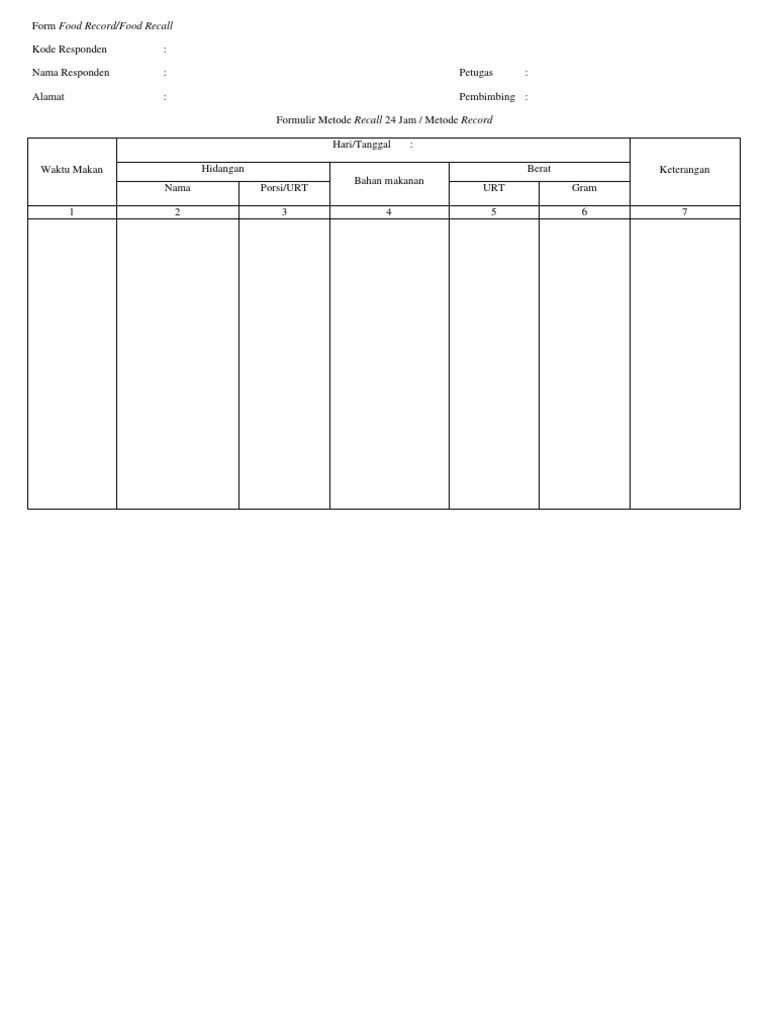 Form Food Record/Food Recall

Kode Responden :

Nama Responden : Petugas :

Alamat : Pembimbing :

Formulir Metode Recall 24 Jam / Metode Record

| Waktu Makan | Hari/Tanggal : | | | | | Keterangan |
|---|---|---|---|---|---|---|
| | Hidangan | | Bahan makanan | Berat | | |
| | Nama | Porsi/URT | | URT | Gram | |
| 1 | 2 | 3 | 4 | 5 | 6 | 7 |
| | | | | | | |